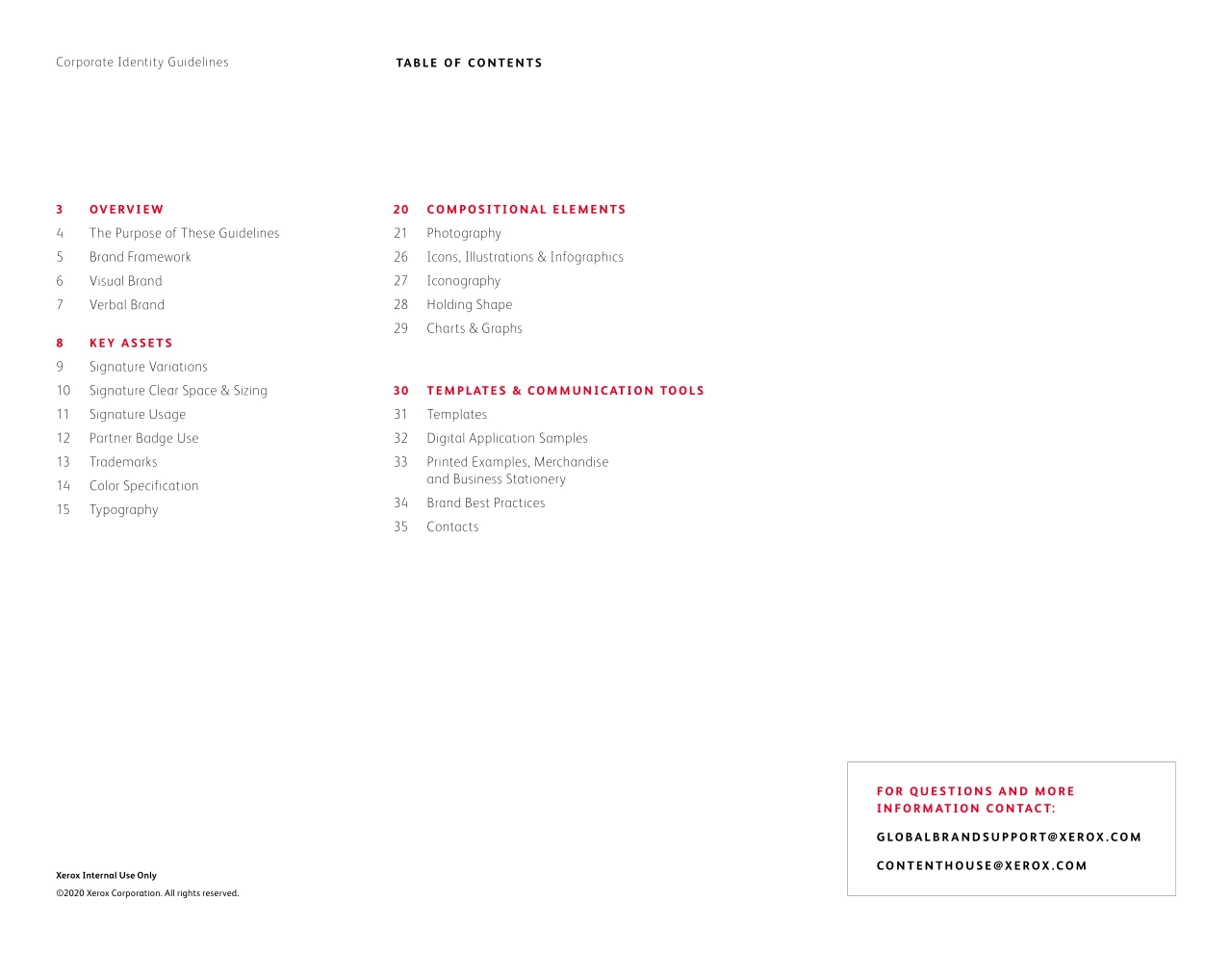 Corporate Identity Guidelines

TABLE OF CONTENTS

3 OVERVIEW
4 The Purpose of These Guidelines
5 Brand Framework
6 Visual Brand
7 Verbal Brand

8 KEY ASSETS
9 Signature Variations
10 Signature Clear Space & Sizing
11 Signature Usage
12 Partner Badge Use
13 Trademarks
14 Color Specification
15 Typography

20 COMPOSITIONAL ELEMENTS
21 Photography
26 Icons, Illustrations & Infographics
27 Iconography
28 Holding Shape
29 Charts & Graphs

30 TEMPLATES & COMMUNICATION TOOLS
31 Templates
32 Digital Application Samples
33 Printed Examples, Merchandise and Business Stationery
34 Brand Best Practices
35 Contacts

FOR QUESTIONS AND MORE INFORMATION CONTACT:

GLOBALBRANDSUPPORT@XEROX.COM

CONTENTHOUSE@XEROX.COM

Xerox Internal Use Only
©2020 Xerox Corporation. All rights reserved.